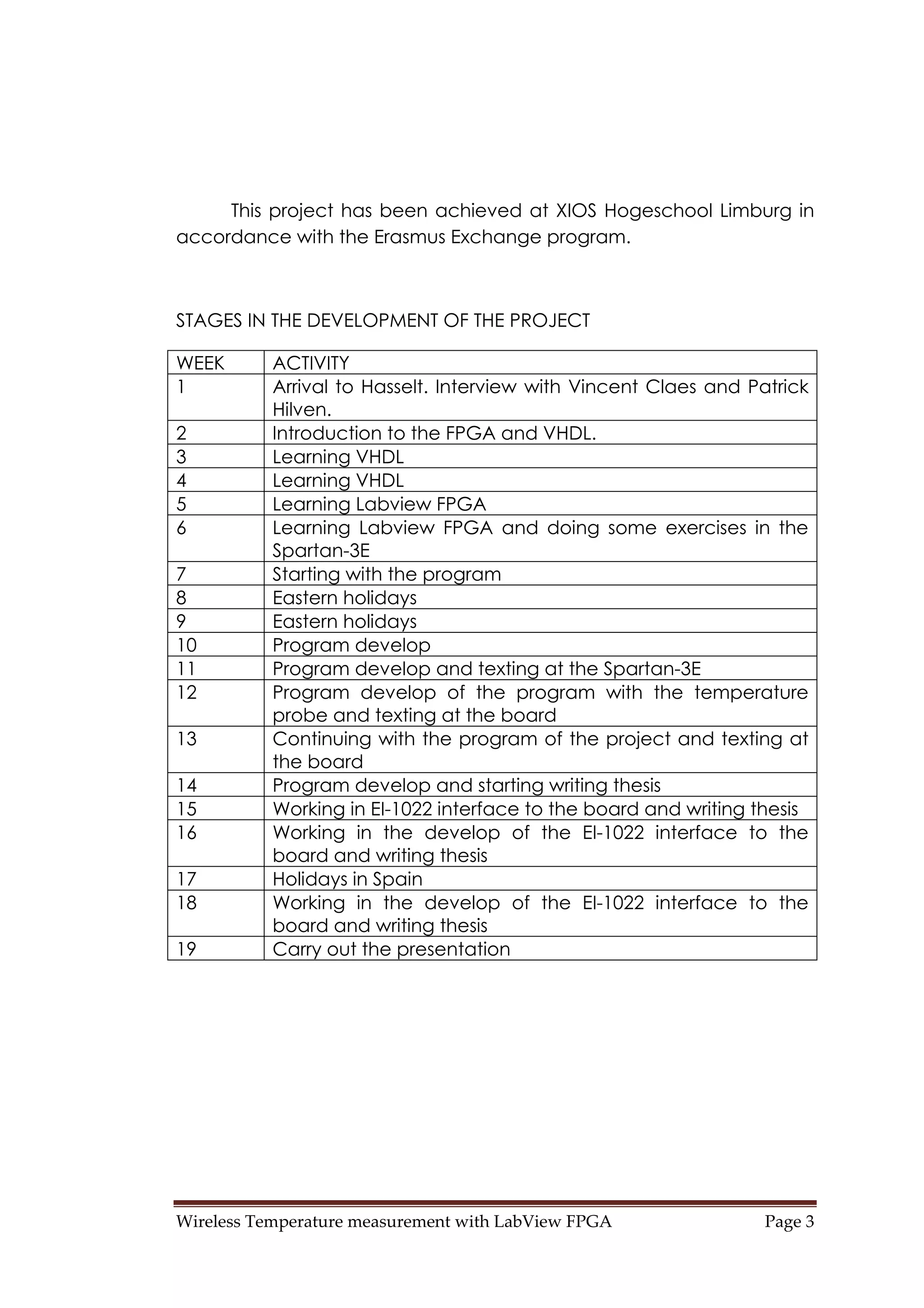 This project has been achieved at XIOS Hogeschool Limburg in accordance with the Erasmus Exchange program.

STAGES IN THE DEVELOPMENT OF THE PROJECT

| WEEK | ACTIVITY |
|---|---|
| 1 | Arrival to Hasselt. Interview with Vincent Claes and Patrick Hilven. |
| 2 | Introduction to the FPGA and VHDL. |
| 3 | Learning VHDL |
| 4 | Learning VHDL |
| 5 | Learning Labview FPGA |
| 6 | Learning Labview FPGA and doing some exercises in the Spartan-3E |
| 7 | Starting with the program |
| 8 | Eastern holidays |
| 9 | Eastern holidays |
| 10 | Program develop |
| 11 | Program develop and texting at the Spartan-3E |
| 12 | Program develop of the program with the temperature probe and texting at the board |
| 13 | Continuing with the program of the project and texting at the board |
| 14 | Program develop and starting writing thesis |
| 15 | Working in EI-1022 interface to the board and writing thesis |
| 16 | Working in the develop of the EI-1022 interface to the board and writing thesis |
| 17 | Holidays in Spain |
| 18 | Working in the develop of the EI-1022 interface to the board and writing thesis |
| 19 | Carry out the presentation |

Wireless Temperature measurement with LabView FPGA Page 3